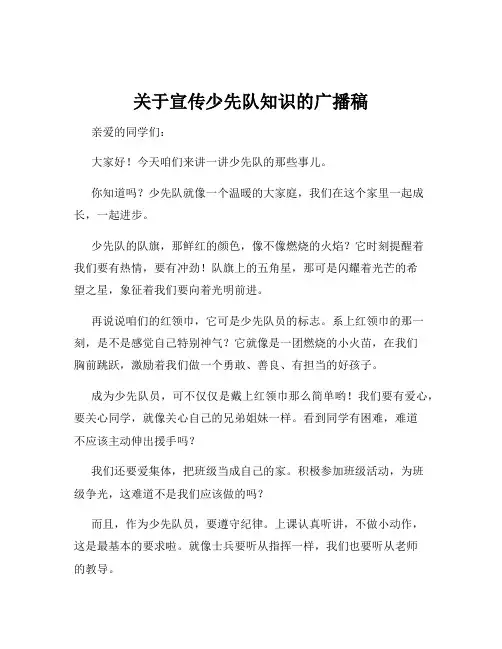 关于宣传少先队知识的广播稿

亲爱的同学们：

大家好！今天咱们来讲一讲少先队的那些事儿。

你知道吗？少先队就像一个温暖的大家庭，我们在这个家里一起成长，一起进步。

少先队的队旗，那鲜红的颜色，像不像燃烧的火焰？它时刻提醒着我们要有热情，要有冲劲！队旗上的五角星，那可是闪耀着光芒的希望之星，象征着我们要向着光明前进。

再说说咱们的红领巾，它可是少先队员的标志。系上红领巾的那一刻，是不是感觉自己特别神气？它就像是一团燃烧的小火苗，在我们胸前跳跃，激励着我们做一个勇敢、善良、有担当的好孩子。

成为少先队员，可不仅仅是戴上红领巾那么简单哟！我们要有爱心，要关心同学，就像关心自己的兄弟姐妹一样。看到同学有困难，难道不应该主动伸出援手吗？

我们还要爱集体，把班级当成自己的家。积极参加班级活动，为班级争光，这难道不是我们应该做的吗？

而且，作为少先队员，要遵守纪律。上课认真听讲，不做小动作，这是最基本的要求啦。就像士兵要听从指挥一样，我们也要听从老师的教导。